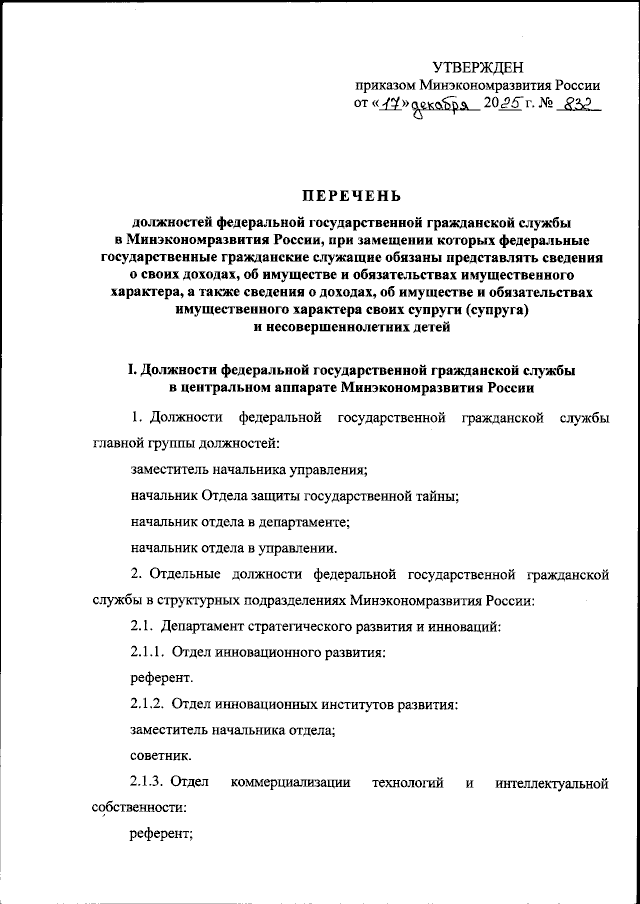 УТВЕРЖДЕН
приказом Минэкономразвития России
от «17» декабря 2025 г. № 832

ПЕРЕЧЕНЬ

должностей федеральной государственной гражданской службы в Минэкономразвития России, при замещении которых федеральные государственные гражданские служащие обязаны представлять сведения о своих доходах, об имуществе и обязательствах имущественного характера, а также сведения о доходах, об имуществе и обязательствах имущественного характера своих супруги (супруга) и несовершеннолетних детей

I. Должности федеральной государственной гражданской службы в центральном аппарате Минэкономразвития России

1. Должности федеральной государственной гражданской службы главной группы должностей:

заместитель начальника управления;

начальник Отдела защиты государственной тайны;

начальник отдела в департаменте;

начальник отдела в управлении.

2. Отдельные должности федеральной государственной гражданской службы в структурных подразделениях Минэкономразвития России:

2.1. Департамент стратегического развития и инноваций:

2.1.1. Отдел инновационного развития:

референт.

2.1.2. Отдел инновационных институтов развития:

заместитель начальника отдела;

советник.

2.1.3. Отдел коммерциализации технологий и интеллектуальной собственности:

референт;